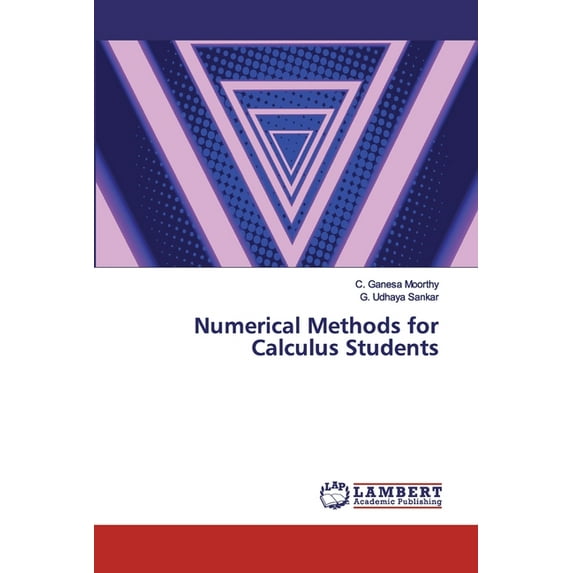 C. Ganesa Moorthy
G. Udhaya Sankar

Numerical Methods for Calculus Students

LAP
LAMBERT
Academic Publishing